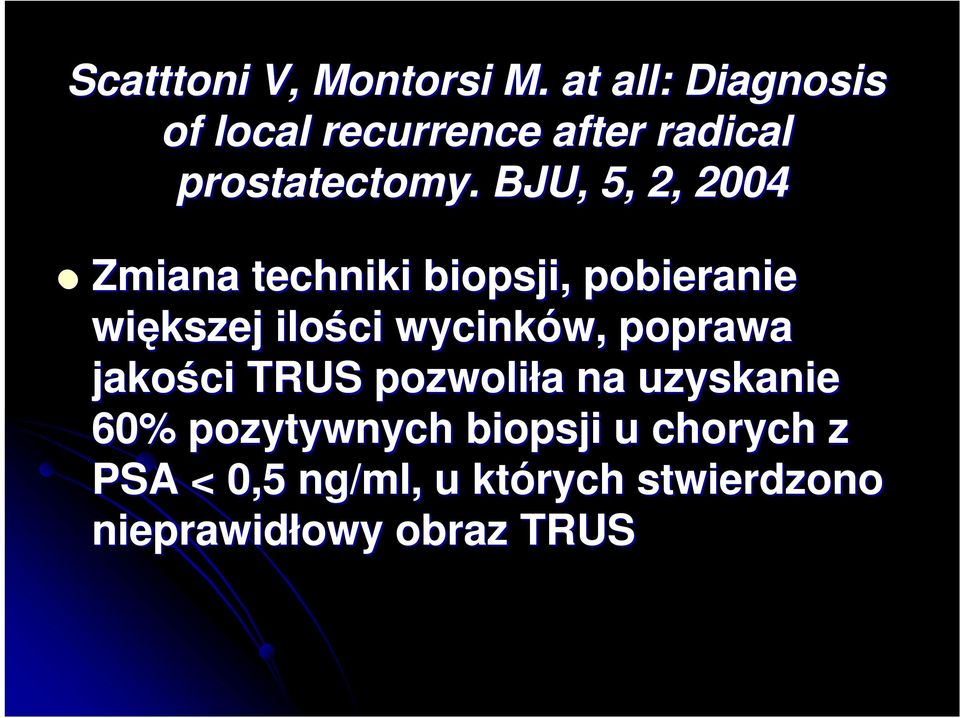 Scatttoni V, Montorsi M. at all: Diagnosis of local recurrence after radical prostatectomy. BJU, 5, 2, 2004

Zmiana techniki biopsji, pobieranie większej ilości wycinków, poprawa jakości TRUS pozwoliła na uzyskanie 60% pozytywnych biopsji u chorych z PSA < 0,5 ng/ml, u których stwierdzono nieprawidłowy obraz TRUS